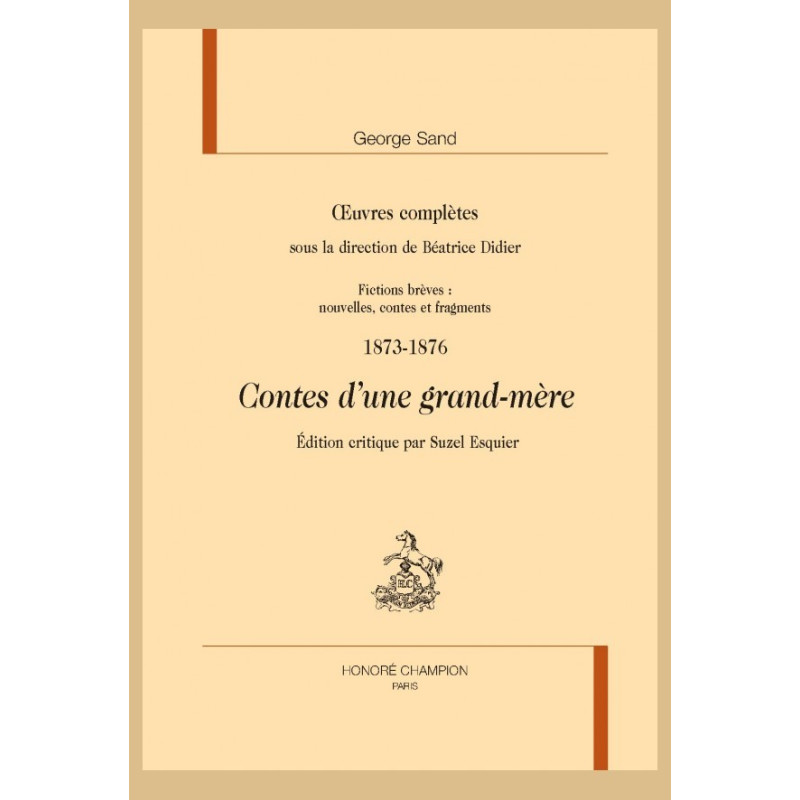 George Sand

Œuvres complètes

sous la direction de Béatrice Didier

Fictions brèves :
nouvelles, contes et fragments

1873-1876

Contes d'une grand-mère

Édition critique par Suzel Esquier

HONORÉ CHAMPION
PARIS